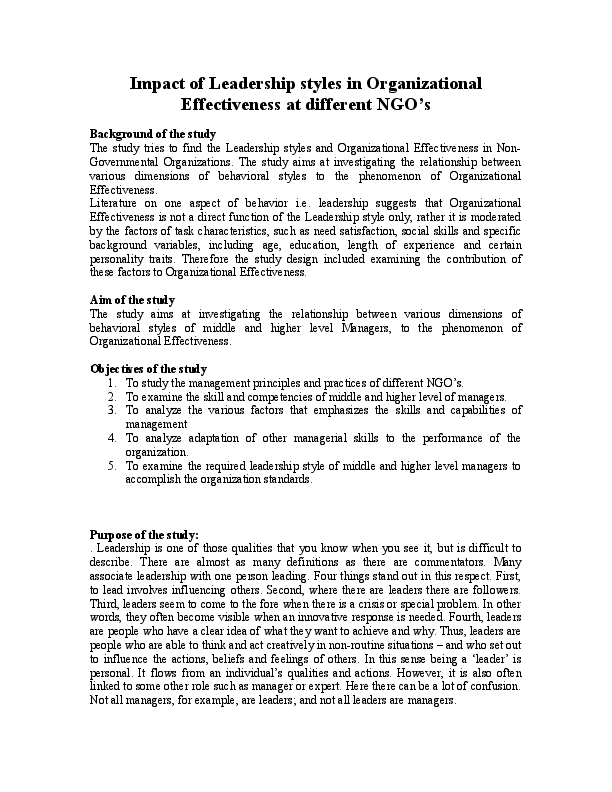 Impact of Leadership styles in Organizational Effectiveness at different NGO's

Background of the study
The study tries to find the Leadership styles and Organizational Effectiveness in Non-Governmental Organizations. The study aims at investigating the relationship between various dimensions of behavioral styles to the phenomenon of Organizational Effectiveness.
Literature on one aspect of behavior i.e. leadership suggests that Organizational Effectiveness is not a direct function of the Leadership style only, rather it is moderated by the factors of task characteristics, such as need satisfaction, social skills and specific background variables, including age, education, length of experience and certain personality traits. Therefore the study design included examining the contribution of these factors to Organizational Effectiveness.

Aim of the study
The study aims at investigating the relationship between various dimensions of behavioral styles of middle and higher level Managers, to the phenomenon of Organizational Effectiveness.

Objectives of the study
1. To study the management principles and practices of different NGO's.
2. To examine the skill and competencies of middle and higher level of managers.
3. To analyze the various factors that emphasizes the skills and capabilities of management
4. To analyze adaptation of other managerial skills to the performance of the organization.
5. To examine the required leadership style of middle and higher level managers to accomplish the organization standards.

Purpose of the study:
. Leadership is one of those qualities that you know when you see it, but is difficult to describe. There are almost as many definitions as there are commentators. Many associate leadership with one person leading. Four things stand out in this respect. First, to lead involves influencing others. Second, where there are leaders there are followers. Third, leaders seem to come to the fore when there is a crisis or special problem. In other words, they often become visible when an innovative response is needed. Fourth, leaders are people who have a clear idea of what they want to achieve and why. Thus, leaders are people who are able to think and act creatively in non-routine situations – and who set out to influence the actions, beliefs and feelings of others. In this sense being a 'leader' is personal. It flows from an individual's qualities and actions. However, it is also often linked to some other role such as manager or expert. Here there can be a lot of confusion. Not all managers, for example, are leaders; and not all leaders are managers.